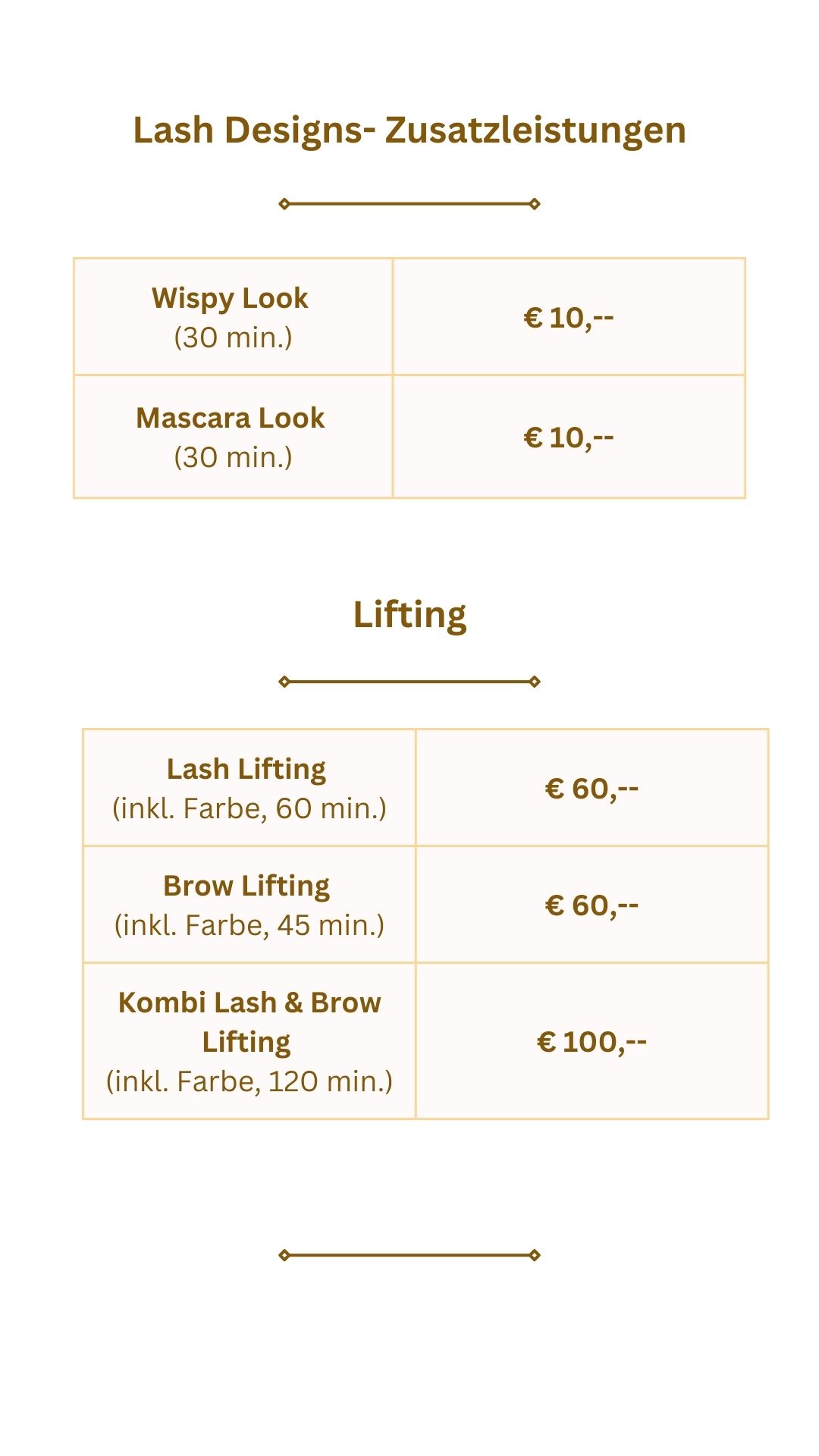 Lash Designs- Zusatzleistungen

| Wispy Look (30 min.) | € 10,-- |
|---|---|
| Mascara Look (30 min.) | € 10,-- |

Lifting

| Lash Lifting (inkl. Farbe, 60 min.) | € 60,-- |
|---|---|
| Brow Lifting (inkl. Farbe, 45 min.) | € 60,-- |
| Kombi Lash & Brow Lifting (inkl. Farbe, 120 min.) | € 100,-- |